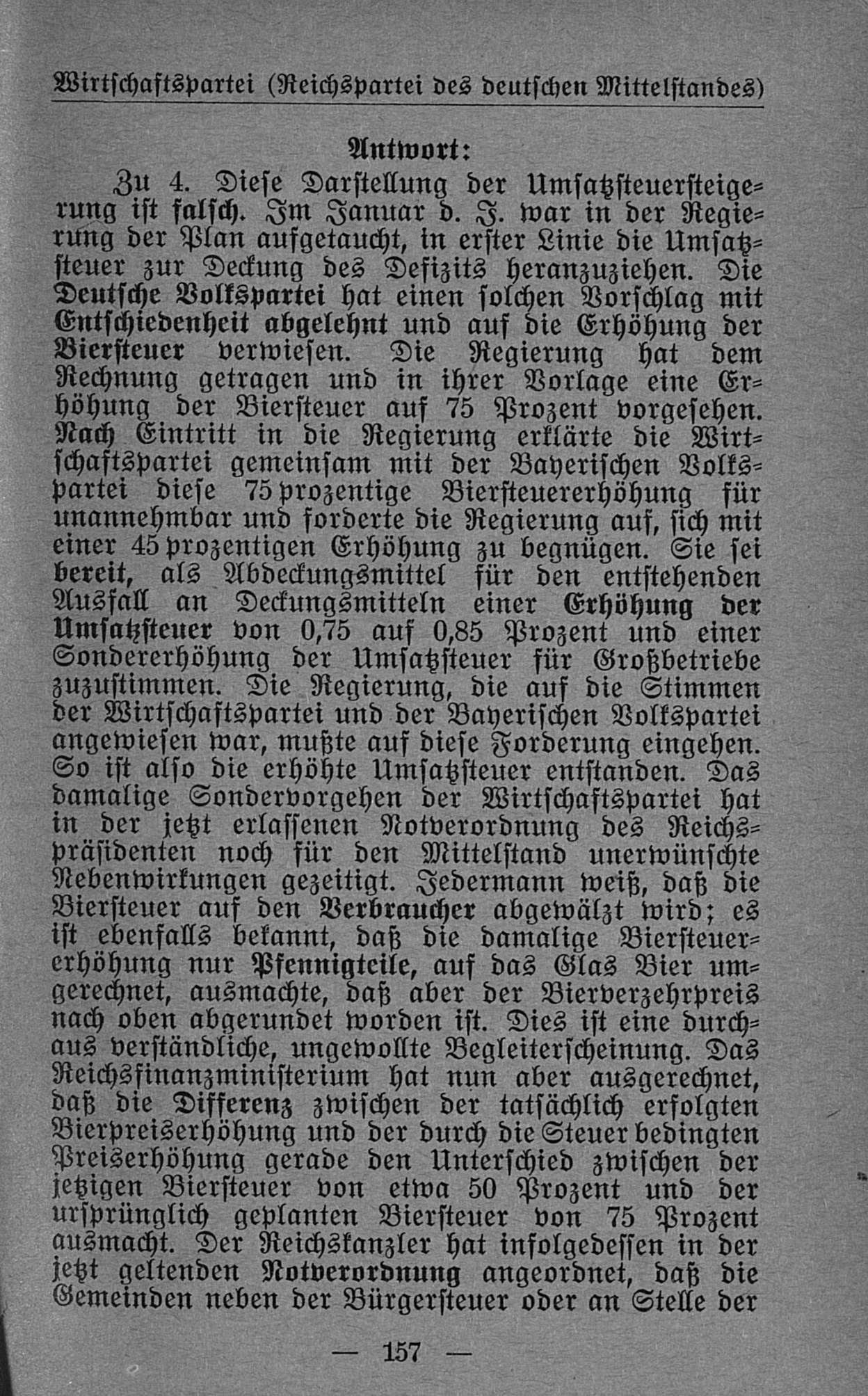 Wirtschaftspartei (Reichspartei des deutschen Mittelstandes)

Antwort:

Zu 4. Diese Darstellung der Umsatzsteuersteigerung ist falsch. Im Januar d. J. war in der Regierung der Plan aufgetaucht, in erster Linie die Umsatzsteuer zur Deckung des Defizits heranzuziehen. Die Deutsche Volkspartei hat einen solchen Vorschlag mit Entschiedenheit abgelehnt und auf die Erhöhung der Biersteuer verwiesen. Die Regierung hat dem Rechnung getragen und in ihrer Vorlage eine Erhöhung der Biersteuer auf 75 Prozent vorgesehen. Nach Eintritt in die Regierung erklärte die Wirtschaftspartei gemeinsam mit der Bayerischen Volkspartei diese 75prozentige Biersteuererhöhung für unannehmbar und forderte die Regierung auf, sich mit einer 45prozentigen Erhöhung zu begnügen. Sie sei bereit, als Abdeckungsmittel für den entstehenden Ausfall an Deckungsmitteln einer Erhöhung der Umsatzsteuer von 0,75 auf 0,85 Prozent und einer Sondererhöhung der Umsatzsteuer für Großbetriebe zuzustimmen. Die Regierung, die auf die Stimmen der Wirtschaftspartei und der Bayerischen Volkspartei angewiesen war, mußte auf diese Forderung eingehen. So ist also die erhöhte Umsatzsteuer entstanden. Das damalige Sondervorgehen der Wirtschaftspartei hat in der jetzt erlassenen Notverordnung des Reichspräsidenten noch für den Mittelstand unerwünschte Nebenwirkungen gezeitigt. Jedermann weiß, daß die Biersteuer auf den Verbraucher abgewälzt wird; es ist ebenfalls bekannt, daß die damalige Biersteuererhöhung nur Pfennigteile, auf das Glas Bier umgerechnet, ausmachte, daß aber der Bierverzehrpreis nach oben abgerundet worden ist. Dies ist eine durchaus verständliche, ungewollte Begleiterscheinung. Das Reichsfinanzministerium hat nun aber ausgerechnet, daß die Differenz zwischen der tatsächlich erfolgten Bierpreiserhöhung und der durch die Steuer bedingten Preiserhöhung gerade den Unterschied zwischen der jetzigen Biersteuer von etwa 50 Prozent und der ursprünglich geplanten Biersteuer von 75 Prozent ausmacht. Der Reichskanzler hat infolgedessen in der jetzt geltenden Notverordnung angeordnet, daß die Gemeinden neben der Bürgersteuer oder an Stelle der

— 157 —